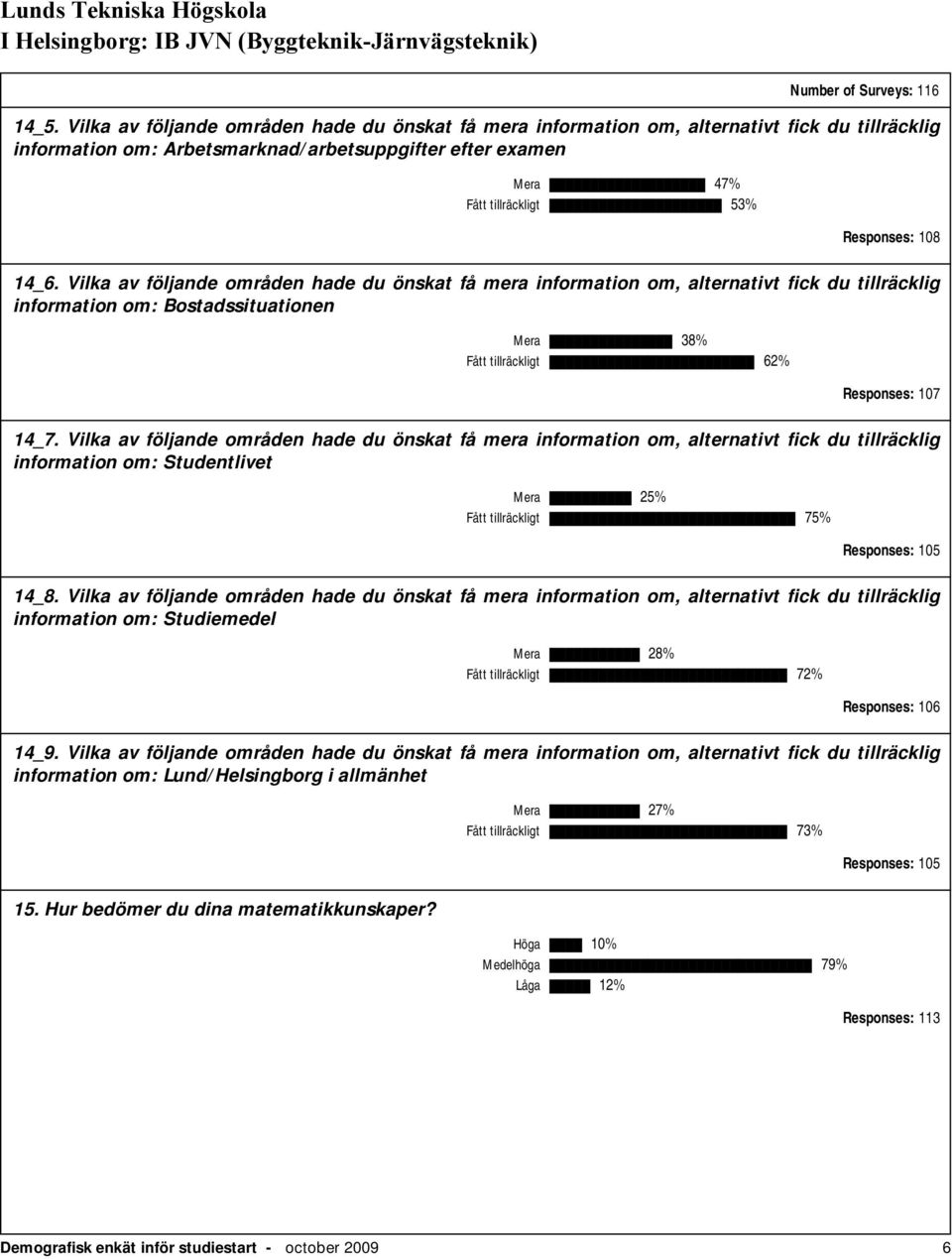 Lunds Tekniska Högskola
I Helsingborg: IB JVN (Byggteknik-Järnvägsteknik)

Number of Surveys: 116

14_5. Vilka av följande områden hade du önskat få mera information om, alternativt fick du tillräcklig information om: Arbetsmarknad/arbetsuppgifter efter examen

Mera 47%
Fått tillräckligt 53%

Responses: 108

14_6. Vilka av följande områden hade du önskat få mera information om, alternativt fick du tillräcklig information om: Bostadssituationen

Mera 38%
Fått tillräckligt 62%

Responses: 107

14_7. Vilka av följande områden hade du önskat få mera information om, alternativt fick du tillräcklig information om: Studentlivet

Mera 25%
Fått tillräckligt 75%

Responses: 105

14_8. Vilka av följande områden hade du önskat få mera information om, alternativt fick du tillräcklig information om: Studiemedel

Mera 28%
Fått tillräckligt 72%

Responses: 106

14_9. Vilka av följande områden hade du önskat få mera information om, alternativt fick du tillräcklig information om: Lund/Helsingborg i allmänhet

Mera 27%
Fått tillräckligt 73%

Responses: 105

15. Hur bedömer du dina matematikkunskaper?

Höga 10%
Medelhöga 79%
Låga 12%

Responses: 113

Demografisk enkät inför studiestart - october 2009 6